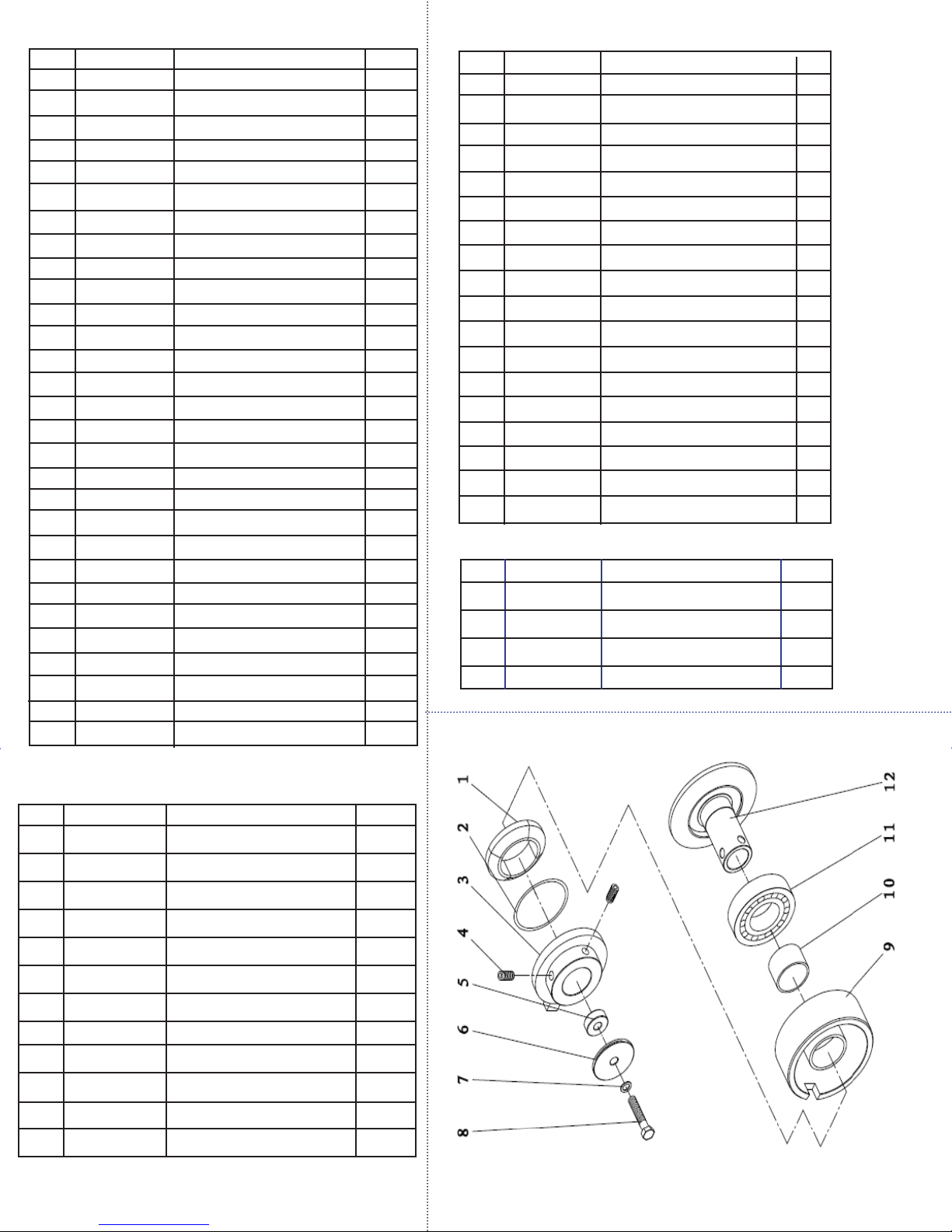 1
2
3
4
5
6
7
8
9
10
11
12